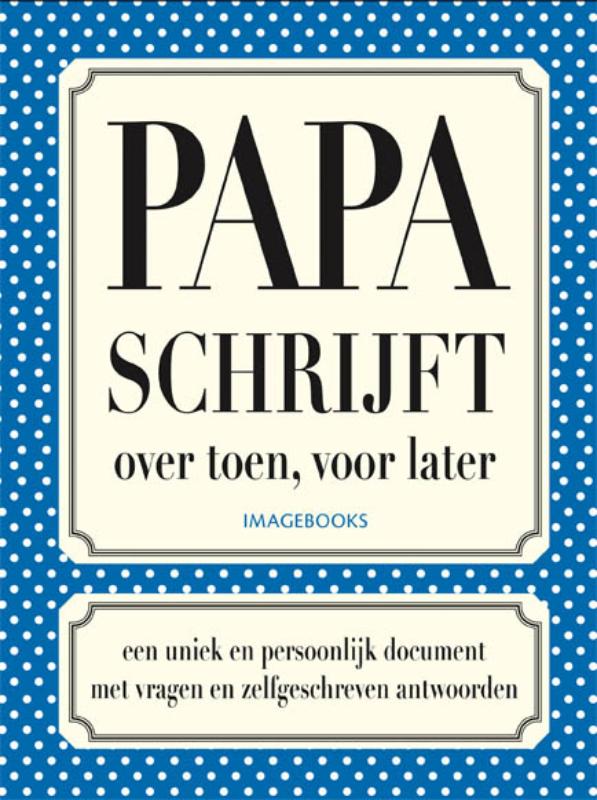 PAPA
SCHRIJFT
over toen, voor later

IMAGEBOOKS

een uniek en persoonlijk document met vragen en zelfgeschreven antwoorden